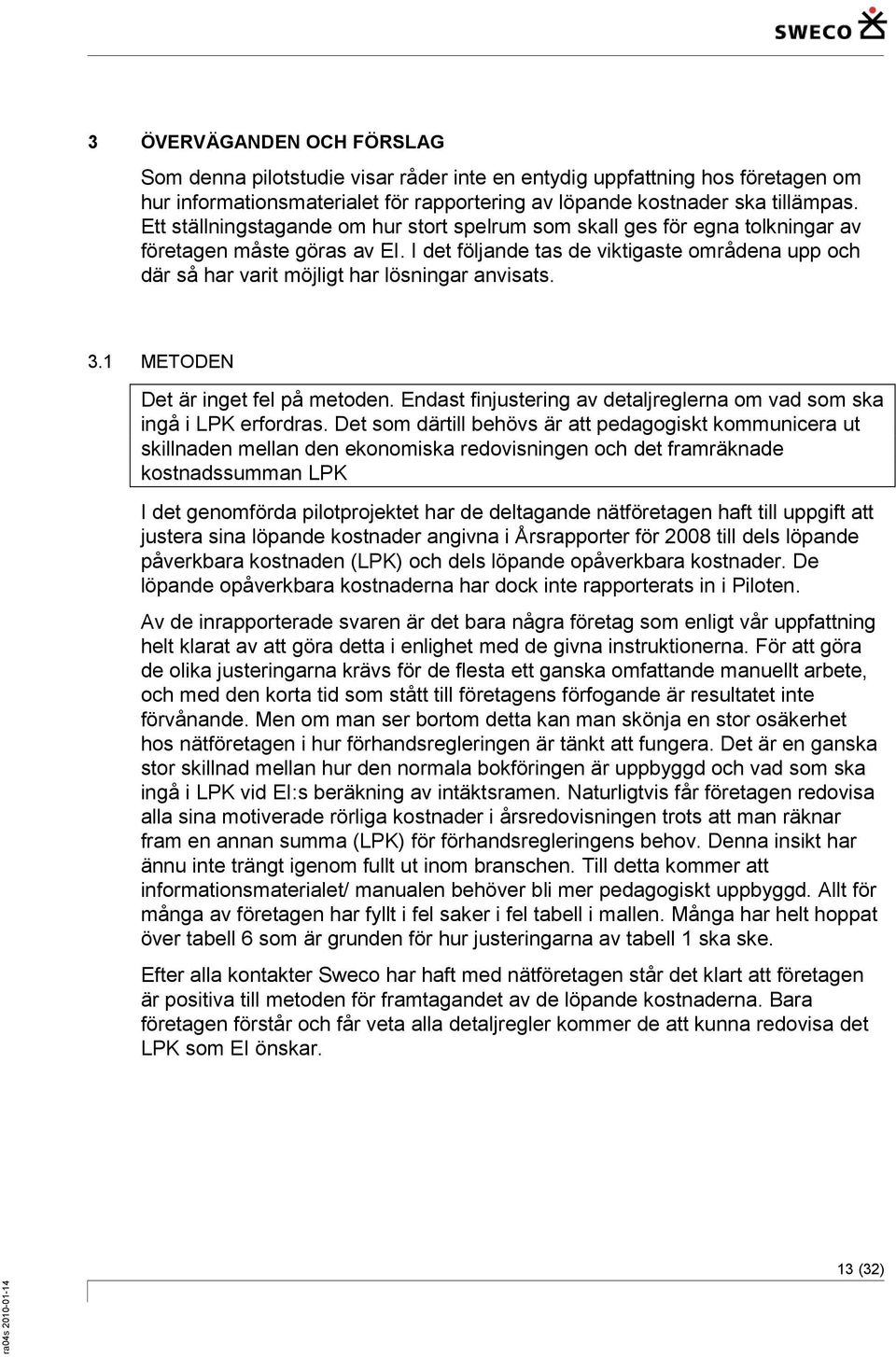 SWECO

3 ÖVERVÄGANDEN OCH FÖRSLAG

Som denna pilotstudie visar råder inte en entydig uppfattning hos företagen om hur informationsmaterialet för rapportering av löpande kostnader ska tillämpas. Ett ställningstagande om hur stort spelrum som skall ges för egna tolkningar av företagen måste göras av EI. I det följande tas de viktigaste områdena upp och där så har varit möjligt har lösningar anvisats.

3.1 METODEN

Det är inget fel på metoden. Endast finjustering av detaljreglerna om vad som ska ingå i LPK erfordras. Det som därtill behövs är att pedagogiskt kommunicera ut skillnaden mellan den ekonomiska redovisningen och det framräknade kostnadssumman LPK

I det genomförda pilotprojektet har de deltagande nätföretagen haft till uppgift att justera sina löpande kostnader angivna i Årsrapporter för 2008 till dels löpande påverkbara kostnaden (LPK) och dels löpande opåverkbara kostnader. De löpande opåverkbara kostnaderna har dock inte rapporterats in i Piloten.

Av de inrapporterade svaren är det bara några företag som enligt vår uppfattning helt klarat av att göra detta i enlighet med de givna instruktionerna. För att göra de olika justeringarna krävs för de flesta ett ganska omfattande manuellt arbete, och med den korta tid som stått till företagens förfogande är resultatet inte förvånande. Men om man ser bortom detta kan man skönja en stor osäkerhet hos nätföretagen i hur förhandsregleringen är tänkt att fungera. Det är en ganska stor skillnad mellan hur den normala bokföringen är uppbyggd och vad som ska ingå i LPK vid EI:s beräkning av intäktsramen. Naturligtvis får företagen redovisa alla sina motiverade rörliga kostnader i årsredovisningen trots att man räknar fram en annan summa (LPK) för förhandsregleringens behov. Denna insikt har ännu inte trängt igenom fullt ut inom branschen. Till detta kommer att informationsmaterialet/ manualen behöver bli mer pedagogiskt uppbyggd. Allt för många av företagen har fyllt i fel saker i fel tabell i mallen. Många har helt hoppat över tabell 6 som är grunden för hur justeringarna av tabell 1 ska ske.

Efter alla kontakter Sweco har haft med nätföretagen står det klart att företagen är positiva till metoden för framtagandet av de löpande kostnaderna. Bara företagen förstår och får veta alla detaljregler kommer de att kunna redovisa det LPK som EI önskar.

13 (32)

ra04s 2010-01-14